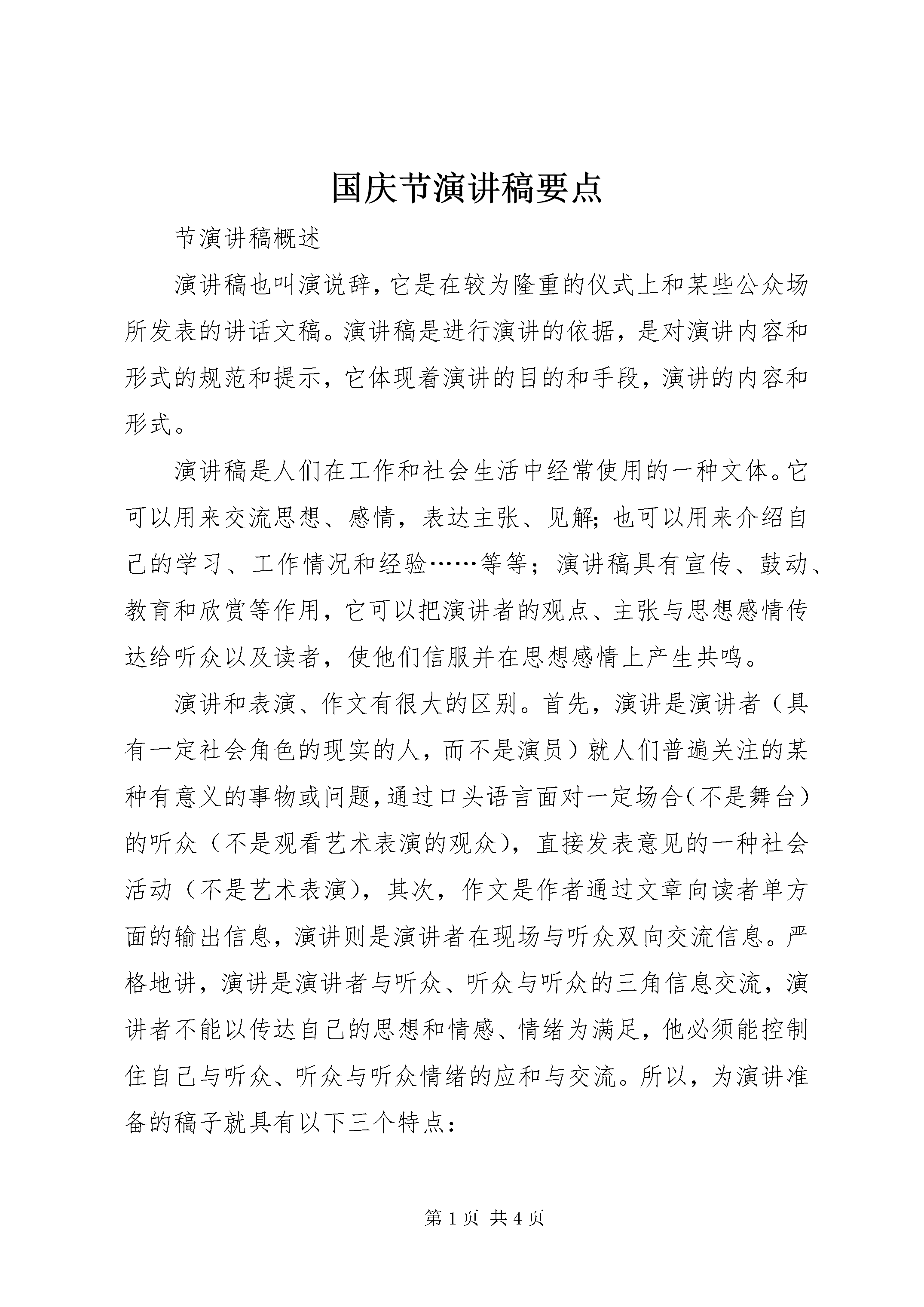 国庆节演讲稿要点

节演讲稿概述

演讲稿也叫演说辞，它是在较为隆重的仪式上和某些公众场所发表的讲话文稿。演讲稿是进行演讲的依据，是对演讲内容和形式的规范和提示，它体现着演讲的目的和手段，演讲的内容和形式。

演讲稿是人们在工作和社会生活中经常使用的一种文体。它可以用来交流思想、感情，表达主张、见解；也可以用来介绍自己的学习、工作情况和经验……等等；演讲稿具有宣传、鼓动、教育和欣赏等作用，它可以把演讲者的观点、主张与思想感情传达给听众以及读者，使他们信服并在思想感情上产生共鸣。

演讲和表演、作文有很大的区别。首先，演讲是演讲者（具有一定社会角色的现实的人，而不是演员）就人们普遍关注的某种有意义的事物或问题，通过口头语言面对一定场合（不是舞台）的听众（不是观看艺术表演的观众），直接发表意见的一种社会活动（不是艺术表演），其次，作文是作者通过文章向读者单方面的输出信息，演讲则是演讲者在现场与听众双向交流信息。严格地讲，演讲是演讲者与听众、听众与听众的三角信息交流，演讲者不能以传达自己的思想和情感、情绪为满足，他必须能控制住自己与听众、听众与听众情绪的应和与交流。所以，为演讲准备的稿子就具有以下三个特点：

第1页 共4页